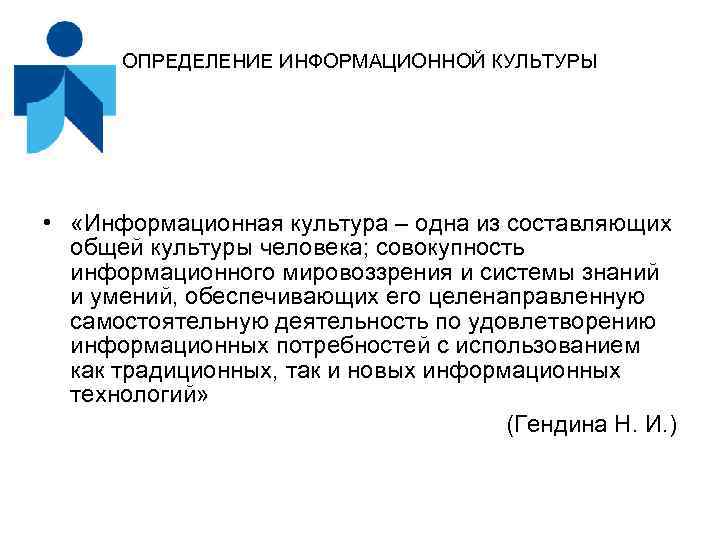 ОПРЕДЕЛЕНИЕ ИНФОРМАЦИОННОЙ КУЛЬТУРЫ

• «Информационная культура – одна из составляющих общей культуры человека; совокупность информационного мировоззрения и системы знаний и умений, обеспечивающих его целенаправленную самостоятельную деятельность по удовлетворению информационных потребностей с использованием как традиционных, так и новых информационных технологий»

(Гендина Н. И.)